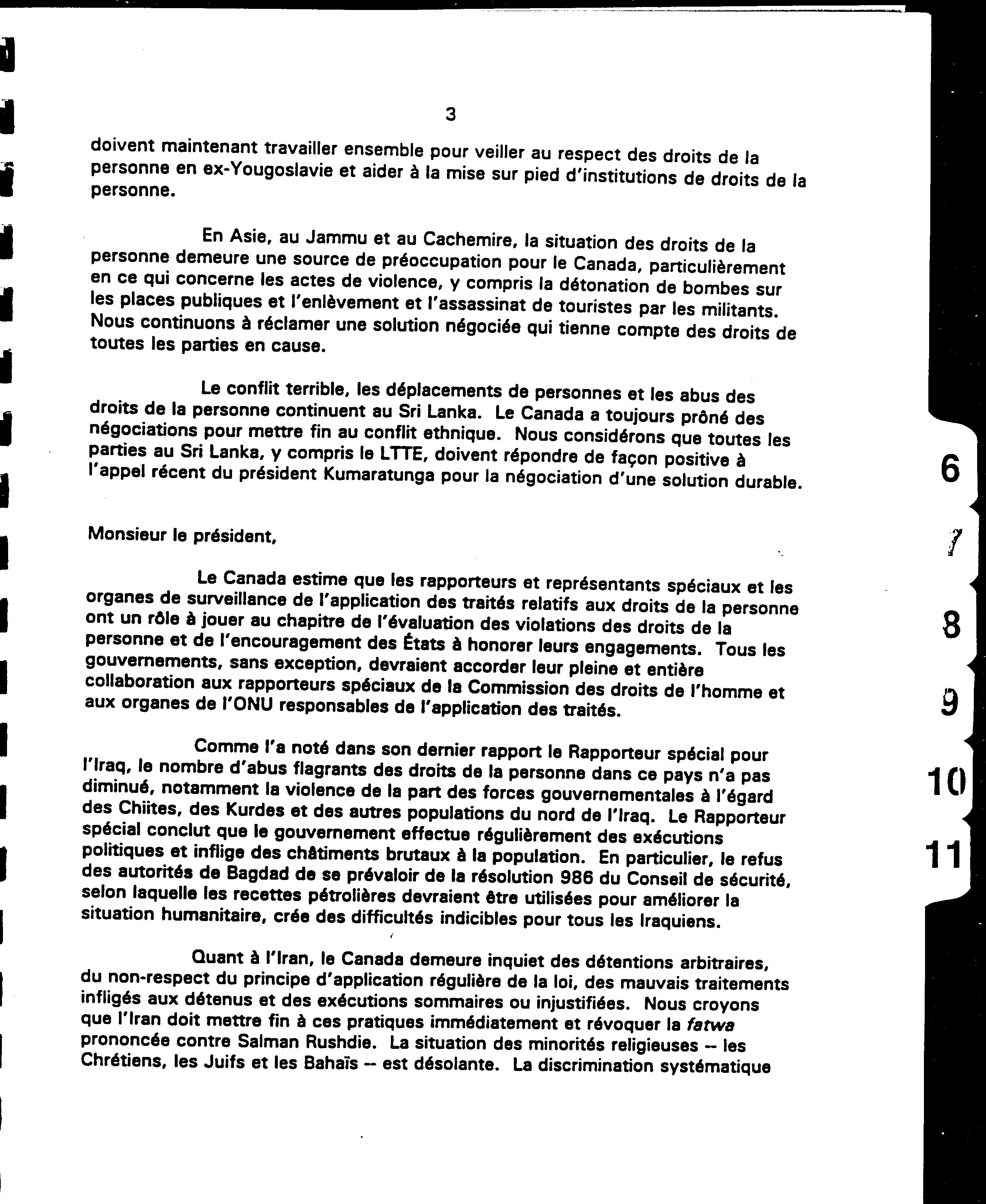 3

doivent maintenant travailler ensemble pour veiller au respect des droits de la personne en ex-Yougoslavie et aider à la mise sur pied d'institutions de droits de la personne.

En Asie, au Jammu et au Cachemire, la situation des droits de la personne demeure une source de préoccupation pour le Canada, particulièrement en ce qui concerne les actes de violence, y compris la détonation de bombes sur les places publiques et l'enlèvement et l'assassinat de touristes par les militants. Nous continuons à réclamer une solution négociée qui tienne compte des droits de toutes les parties en cause.

Le conflit terrible, les déplacements de personnes et les abus des droits de la personne continuent au Sri Lanka. Le Canada a toujours prôné des négociations pour mettre fin au conflit ethnique. Nous considérons que toutes les parties au Sri Lanka, y compris le LTTE, doivent répondre de façon positive à l'appel récent du président Kumaratunga pour la négociation d'une solution durable.

Monsieur le président,

Le Canada estime que les rapporteurs et représentants spéciaux et les organes de surveillance de l'application des traités relatifs aux droits de la personne ont un rôle à jouer au chapitre de l'évaluation des violations des droits de la personne et de l'encouragement des États à honorer leurs engagements. Tous les gouvernements, sans exception, devraient accorder leur pleine et entière collaboration aux rapporteurs spéciaux de la Commission des droits de l'homme et aux organes de l'ONU responsables de l'application des traités.

Comme l'a noté dans son dernier rapport le Rapporteur spécial pour l'Iraq, le nombre d'abus flagrants des droits de la personne dans ce pays n'a pas diminué, notamment la violence de la part des forces gouvernementales à l'égard des Chiites, des Kurdes et des autres populations du nord de l'Iraq. Le Rapporteur spécial conclut que le gouvernement effectue régulièrement des exécutions politiques et inflige des châtiments brutaux à la population. En particulier, le refus des autorités de Bagdad de se prévaloir de la résolution 986 du Conseil de sécurité, selon laquelle les recettes pétrolières devraient être utilisées pour améliorer la situation humanitaire, crée des difficultés indicibles pour tous les Iraquiens.

Quant à l'Iran, le Canada demeure inquiet des détentions arbitraires, du non-respect du principe d'application régulière de la loi, des mauvais traitements infligés aux détenus et des exécutions sommaires ou injustifiées. Nous croyons que l'Iran doit mettre fin à ces pratiques immédiatement et révoquer la fatwa prononcée contre Salman Rushdie. La situation des minorités religieuses -- les Chrétiens, les Juifs et les Bahaïs -- est désolante. La discrimination systématique

6
7
8
9
10
11